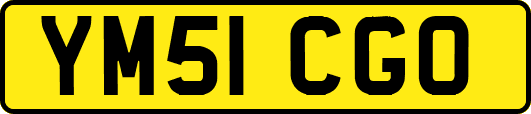 YM51 CGO